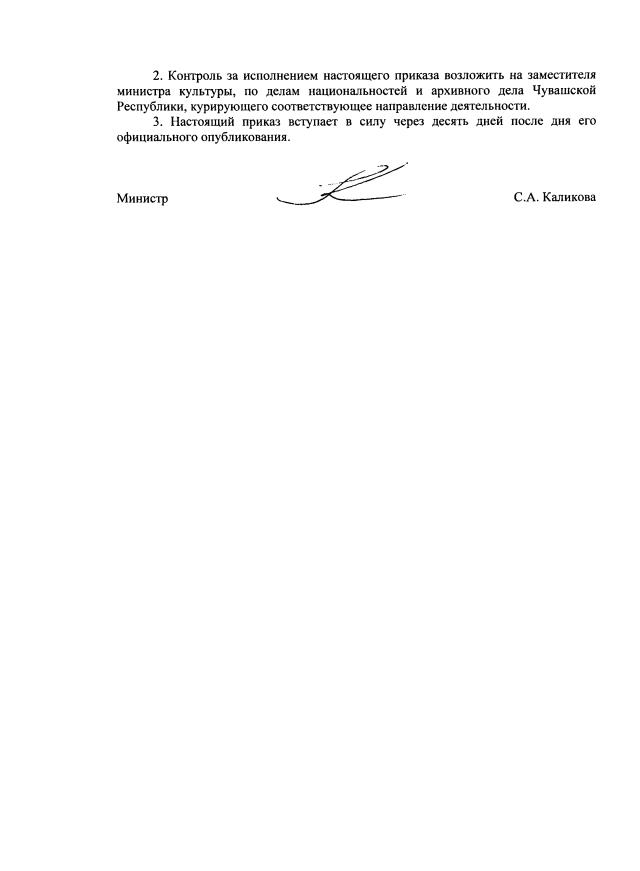 2. Контроль за исполнением настоящего приказа возложить на заместителя министра культуры, по делам национальностей и архивного дела Чувашской Республики, курирующего соответствующее направление деятельности.

3. Настоящий приказ вступает в силу через десять дней после дня его официального опубликования.

Министр С.А. Каликова